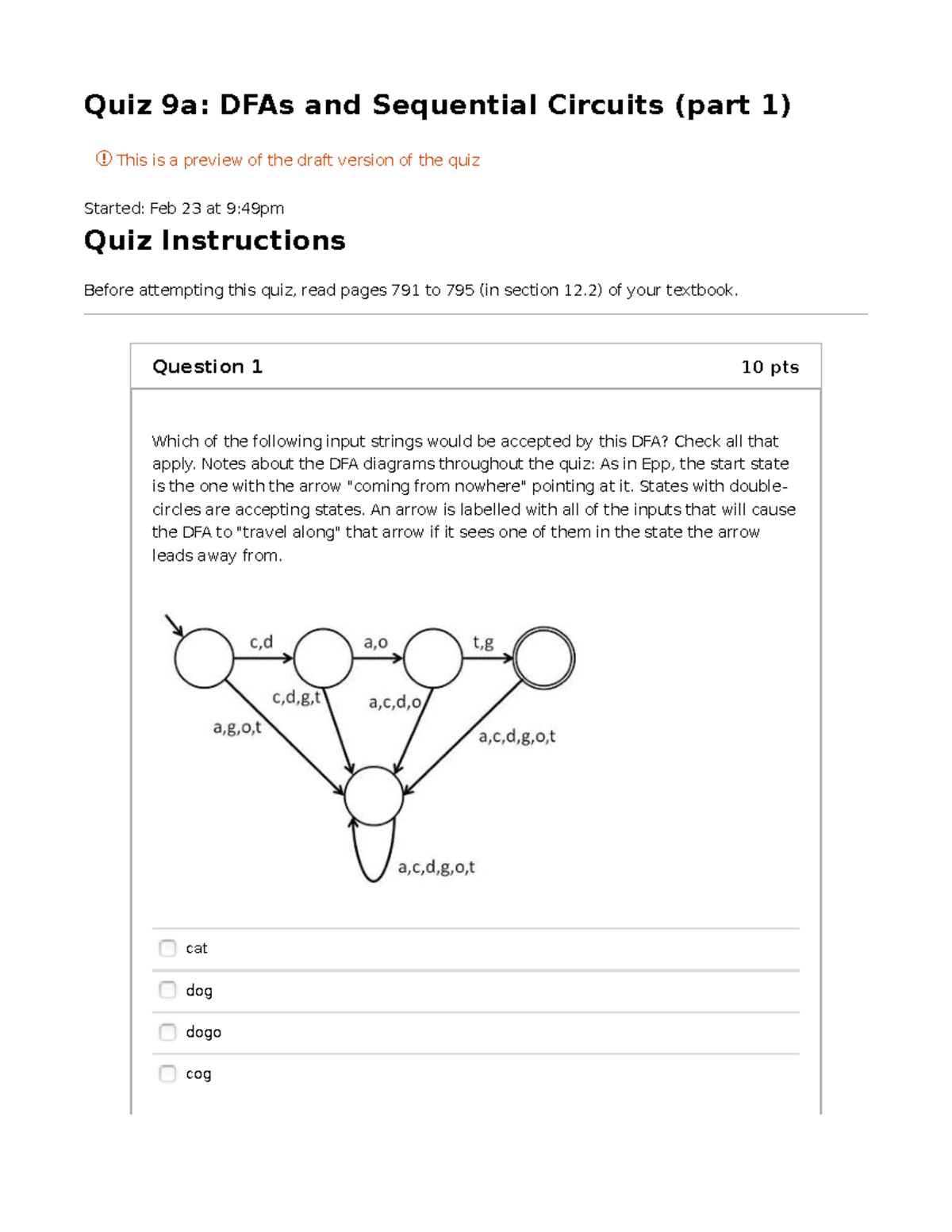 Quiz 9a: DFAs and Sequential Circuits (part 1)

This is a preview of the draft version of the quiz

Started: Feb 23 at 9:49pm

Quiz Instructions

Before attempting this quiz, read pages 791 to 795 (in section 12.2) of your textbook.

Question 1

10 pts

Which of the following input strings would be accepted by this DFA? Check all that apply. Notes about the DFA diagrams throughout the quiz: As in Epp, the start state is the one with the arrow "coming from nowhere" pointing at it. States with double-circles are accepting states. An arrow is labelled with all of the inputs that will cause the DFA to "travel along" that arrow if it sees one of them in the state the arrow leads away from.

c,d
a,o
t,g
c,d,g,t
a,c,d,o
a,g,o,t
a,c,d,g,o,t
a,c,d,g,o,t

☐ cat

☐ dog

☐ dogo

☐ cog